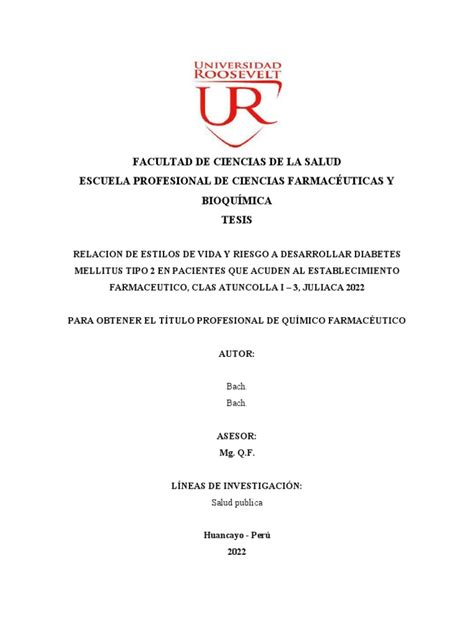 UNIVERSIDAD ROOSEVELT

UR

FACULTAD DE CIENCIAS DE LA SALUD
ESCUELA PROFESIONAL DE CIENCIAS FARMACÉUTICAS Y BIOQUÍMICA
TESIS

RELACION DE ESTILOS DE VIDA Y RIESGO A DESARROLLAR DIABETES MELLITUS TIPO 2 EN PACIENTES QUE ACUDEN AL ESTABLECIMIENTO FARMACEUTICO, CLAS ATUNCOLLA I – 3, JULIACA 2022

PARA OBTENER EL TÍTULO PROFESIONAL DE QUÍMICO FARMACÉUTICO

AUTOR:

Bach.
Bach.

ASESOR:
Mg. Q.F.

LÍNEAS DE INVESTIGACIÓN:
Salud publica

Huancayo - Perú
2022